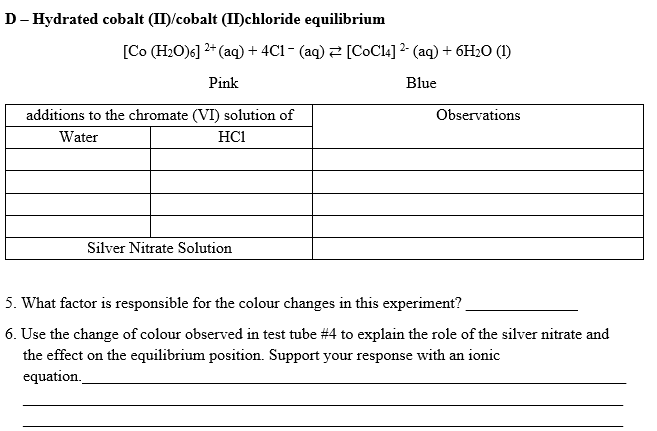 D – Hydrated cobalt (II)/cobalt (II)chloride equilibrium

$[Co(H_2O)_6]^{2+}(aq) + 4Cl^-(aq) \rightleftarrows [CoCl_4]^{2-}(aq) + 6H_2O(l)$

Pink Blue

| additions to the chromate (VI) solution of | | Observations |
|---|---|---|
| Water | HCl | |
| | | |
| | | |
| | | |
| | | |
| Silver Nitrate Solution | | |

5. What factor is responsible for the colour changes in this experiment? ______________

6. Use the change of colour observed in test tube #4 to explain the role of the silver nitrate and the effect on the equilibrium position. Support your response with an ionic equation.______________